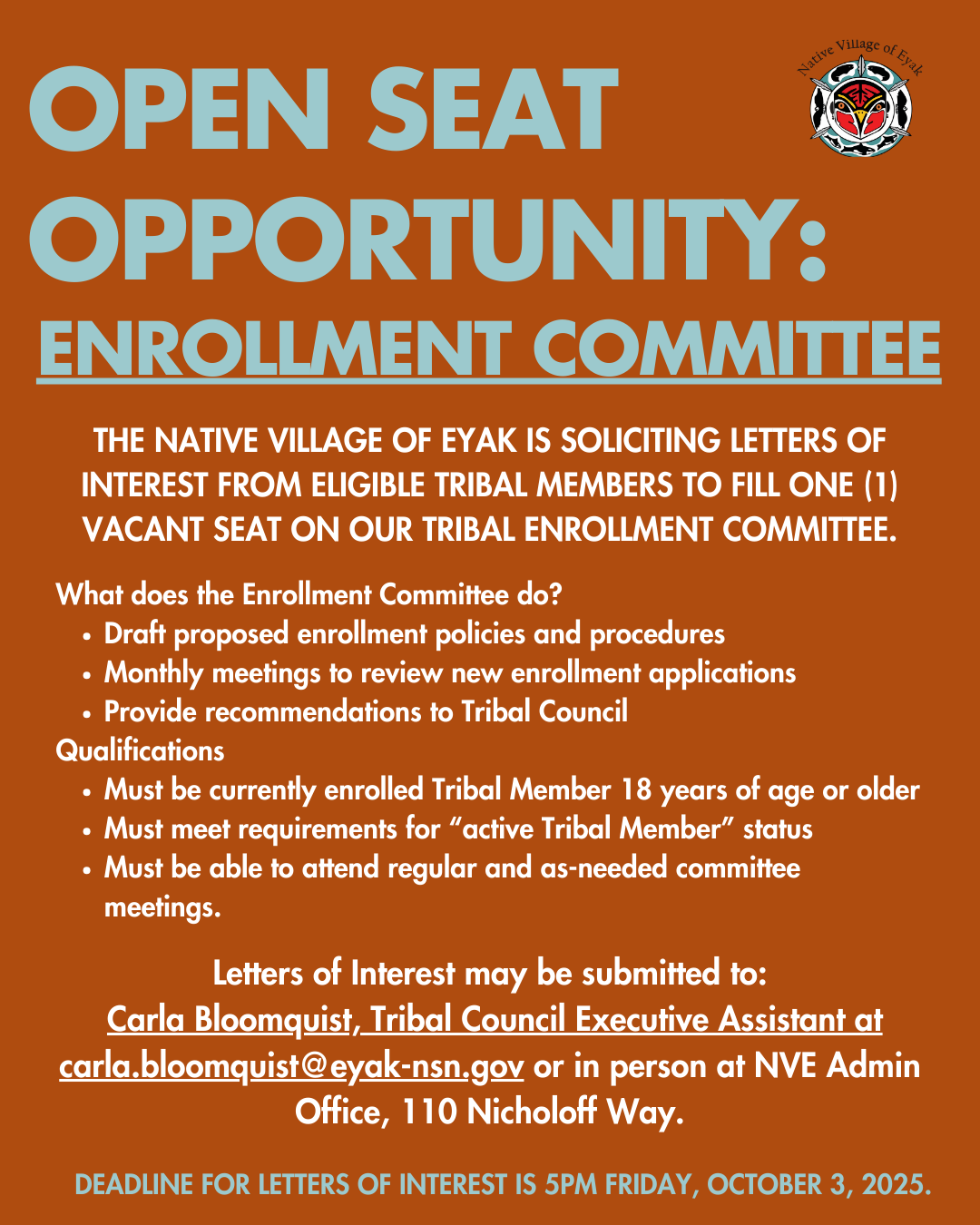 Native Village of Eyak

OPEN SEAT OPPORTUNITY:

ENROLLMENT COMMITTEE

THE NATIVE VILLAGE OF EYAK IS SOLICITING LETTERS OF INTEREST FROM ELIGIBLE TRIBAL MEMBERS TO FILL ONE (1) VACANT SEAT ON OUR TRIBAL ENROLLMENT COMMITTEE.

What does the Enrollment Committee do?
• Draft proposed enrollment policies and procedures
• Monthly meetings to review new enrollment applications
• Provide recommendations to Tribal Council

Qualifications
• Must be currently enrolled Tribal Member 18 years of age or older
• Must meet requirements for "active Tribal Member" status
• Must be able to attend regular and as-needed committee meetings.

Letters of Interest may be submitted to: Carla Bloomquist, Tribal Council Executive Assistant at carla.bloomquist@eyak-nsn.gov or in person at NVE Admin Office, 110 Nicholoff Way.

DEADLINE FOR LETTERS OF INTEREST IS 5PM FRIDAY, OCTOBER 3, 2025.